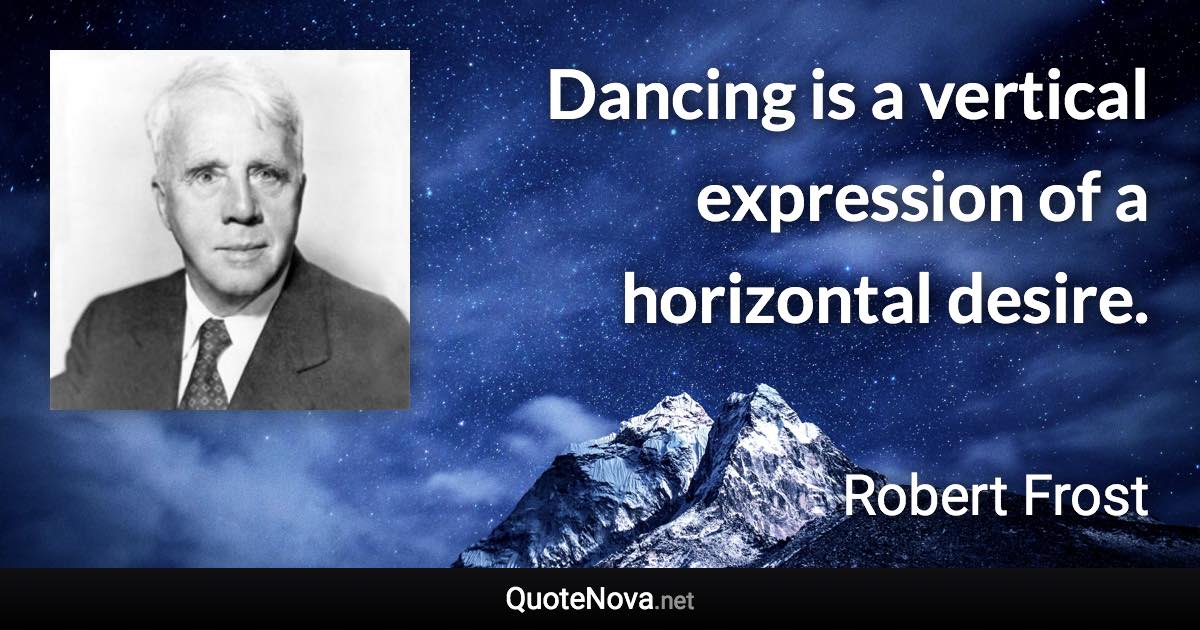 Dancing is a vertical expression of a horizontal desire.

Robert Frost

QuoteNova.net